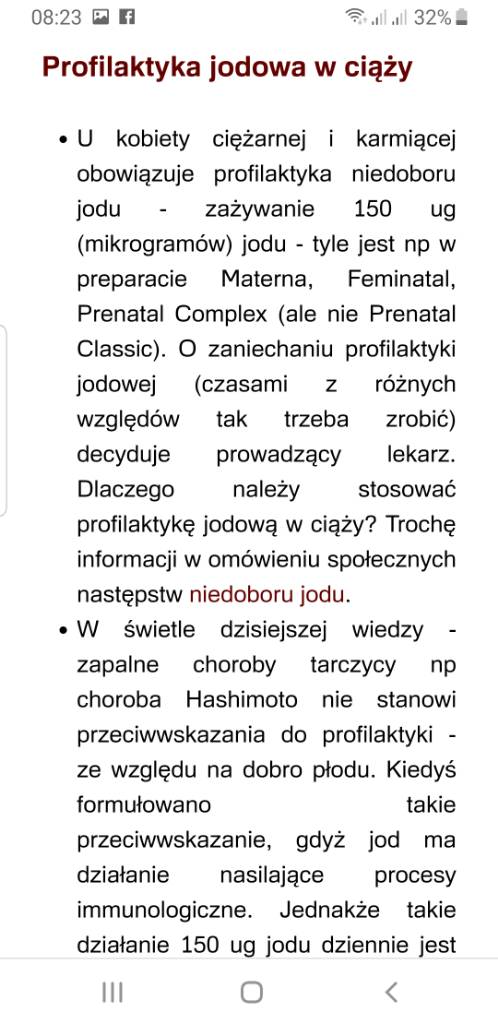 08:23 32%

Profilaktyka jodowa w ciąży

• U kobiety ciężarnej i karmiącej obowiązuje profilaktyka niedoboru jodu - zażywanie 150 ug (mikrogramów) jodu - tyle jest np w preparacie Materna, Feminatal, Prenatal Complex (ale nie Prenatal Classic). O zaniechaniu profilaktyki jodowej (czasami z różnych względów tak trzeba zrobić) decyduje prowadzący lekarz. Dlaczego należy stosować profilaktykę jodową w ciąży? Trochę informacji w omówieniu społecznych następstw niedoboru jodu.

• W świetle dzisiejszej wiedzy - zapalne choroby tarczycy np choroba Hashimoto nie stanowi przeciwwskazania do profilaktyki - ze względu na dobro płodu. Kiedyś formułowano takie przeciwwskazanie, gdyż jod ma działanie nasilające procesy immunologiczne. Jednakże takie działanie 150 ug jodu dziennie jest